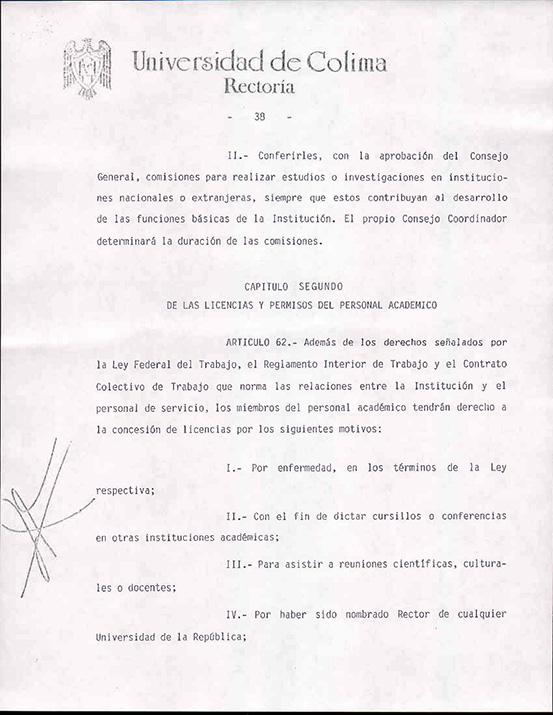 Universidad de Colima
Rectoría

- 38 -

II.- Conferirles, con la aprobación del Consejo General, comisiones para realizar estudios o investigaciones en instituciones nacionales o extranjeras, siempre que estos contribuyan al desarrollo de las funciones básicas de la Institución. El propio Consejo Coordinador determinará la duración de las comisiones.

CAPITULO SEGUNDO
DE LAS LICENCIAS Y PERMISOS DEL PERSONAL ACADEMICO

ARTICULO 62.- Además de los derechos señalados por la Ley Federal del Trabajo, el Reglamento Interior de Trabajo y el Contrato Colectivo de Trabajo que norma las relaciones entre la Institución y el personal de servicio, los miembros del personal académico tendrán derecho a la concesión de licencias por los siguientes motivos:

I.- Por enfermedad, en los términos de la Ley respectiva;

II.- Con el fin de dictar cursillos o conferencias en otras instituciones académicas;

III.- Para asistir a reuniones científicas, culturales o docentes;

IV.- Por haber sido nombrado Rector de cualquier Universidad de la República;